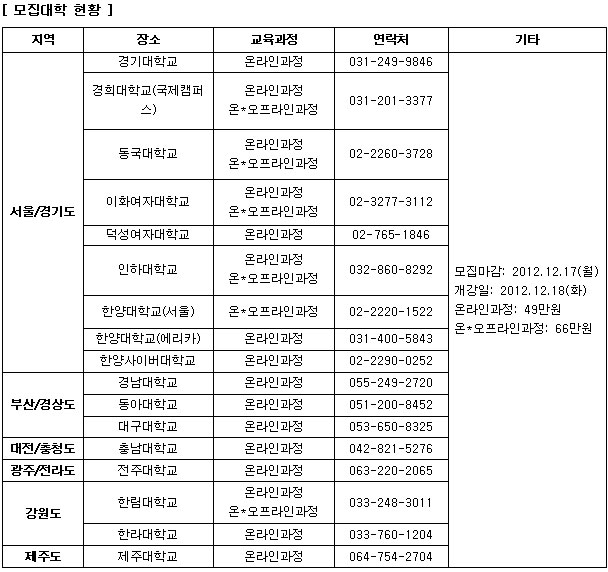 [ 모집대학 현황 ]

| 지역 | 장소 | 교육과정 | 연락처 | 기타 |
|---|---|---|---|---|
| 서울/경기도 | 경기대학교 | 온라인과정 | 031-249-9846 | 모집마감: 2012.12.17(월) 개강일: 2012.12.18(화) 온라인과정: 49만원 온*오프라인과정: 66만원 |
| | 경희대학교(국제캠퍼스) | 온라인과정 온*오프라인과정 | 031-201-3377 | |
| | 동국대학교 | 온라인과정 온*오프라인과정 | 02-2260-3728 | |
| | 이화여자대학교 | 온라인과정 온*오프라인과정 | 02-3277-3112 | |
| | 덕성여자대학교 | 온라인과정 | 02-765-1846 | |
| | 인하대학교 | 온라인과정 온*오프라인과정 | 032-860-8292 | |
| | 한양대학교(서울) | 온*오프라인과정 | 02-2220-1522 | |
| | 한양대학교(에리카) | 온라인과정 | 031-400-5843 | |
| | 한양사이버대학교 | 온라인과정 | 02-2290-0252 | |
| 부산/경상도 | 경남대학교 | 온라인과정 | 055-249-2720 | |
| | 동아대학교 | 온라인과정 | 051-200-8452 | |
| | 대구대학교 | 온라인과정 | 053-650-8325 | |
| 대전/충청도 | 충남대학교 | 온라인과정 | 042-821-5276 | |
| 광주/전라도 | 전주대학교 | 온라인과정 | 063-220-2065 | |
| 강원도 | 한림대학교 | 온라인과정 온*오프라인과정 | 033-248-3011 | |
| | 한라대학교 | 온라인과정 | 033-760-1204 | |
| 제주도 | 제주대학교 | 온라인과정 | 064-754-2704 | |